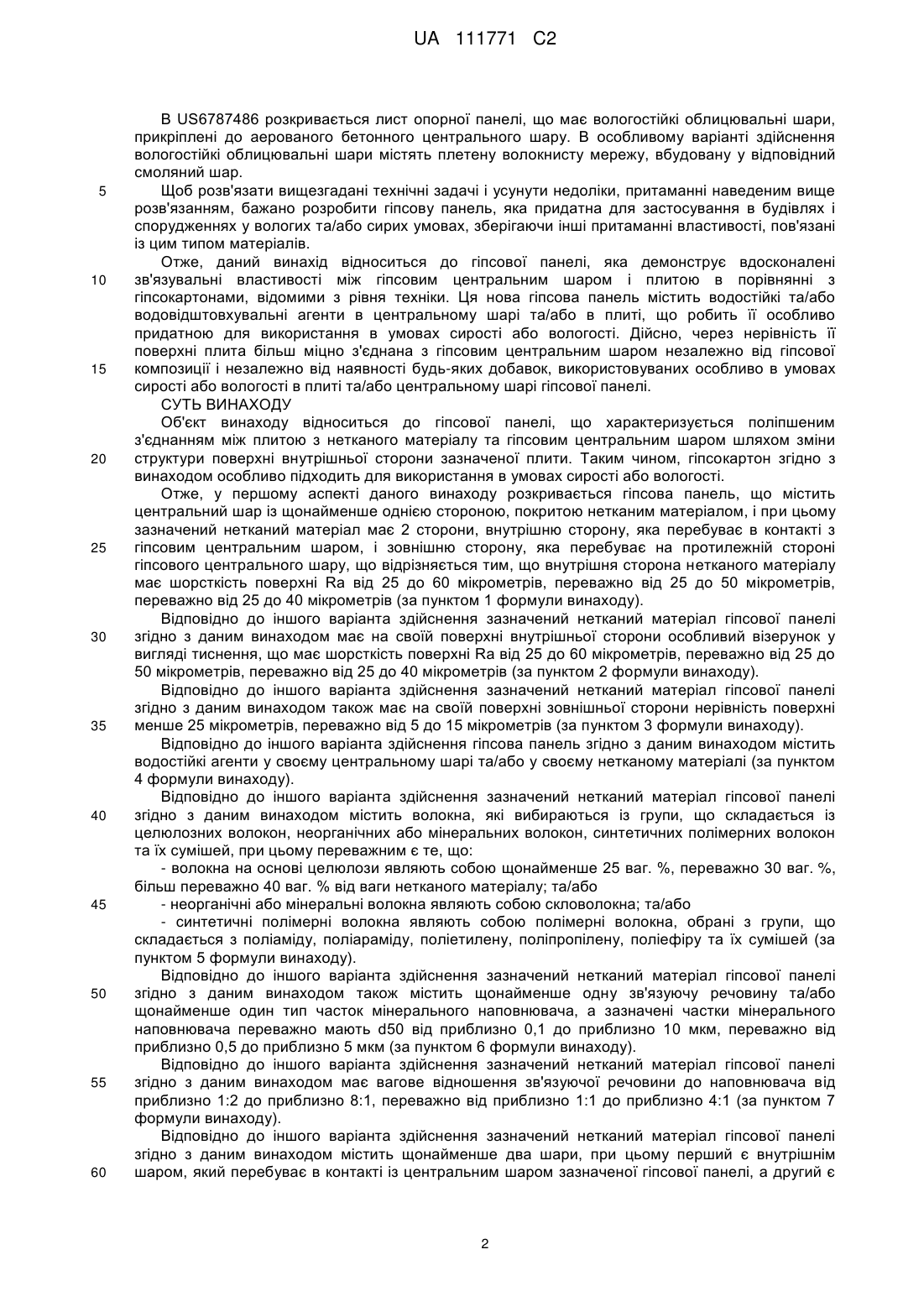 UA 111771 C2

В US6787486 розкривається лист опорної панелі, що має вологостійкі облицювальні шари, прикріплені до аерованого бетонного центрального шару. В особливому варіанті здійснення вологостійкі облицювальні шари містять плетену волокнисту мережу, вбудовану у відповідний смоляний шар.

5 Щоб розв'язати вищезгадані технічні задачі і усунути недоліки, притаманні наведеним вище розв'язанням, бажано розробити гіпсову панель, яка придатна для застосування в будівлях і спорудженнях у вологих та/або сирих умовах, зберігаючи інші притаманні властивості, пов'язані із цим типом матеріалів.

Отже, даний винахід відноситься до гіпсової панелі, яка демонструє вдосконалені 10 зв'язувальні властивості між гіпсовим центральним шаром і плитою в порівнянні з гіпсокартонами, відомими з рівня техніки. Ця нова гіпсова панель містить водостійкі та/або водовідштовхувальні агенти в центральному шарі та/або в плиті, що робить її особливо придатною для використання в умовах сирості або вологості. Дійсно, через нерівність її поверхні плита більш міцно з'єднана з гіпсовим центральним шаром незалежно від гіпсової 15 композиції і незалежно від наявності будь-яких добавок, використовуваних особливо в умовах сирості або вологості в плиті та/або центральному шарі гіпсової панелі.

СУТЬ ВИНАХОДУ

Об'єкт винаходу відноситься до гіпсової панелі, що характеризується поліпшеним з'єднанням між плитою з нетканого матеріалу та гіпсовим центральним шаром шляхом зміни 20 структури поверхні внутрішньої сторони зазначеної плити. Таким чином, гіпсокартон згідно з винаходом особливо підходить для використання в умовах сирості або вологості.

Отже, у першому аспекті даного винаходу розкривається гіпсова панель, що містить центральний шар із щонайменше однією стороною, покритою нетканим матеріалом, і при цьому зазначений нетканий матеріал має 2 сторони, внутрішню сторону, яка перебуває в контакті з 25 гіпсовим центральним шаром, і зовнішню сторону, яка перебуває на протилежній стороні гіпсового центрального шару, що відрізняється тим, що внутрішня сторона нетканого матеріалу має шорсткість поверхні Ra від 25 до 60 мікрометрів, переважно від 25 до 50 мікрометрів, переважно від 25 до 40 мікрометрів (за пунктом 1 формули винаходу).

Відповідно до іншого варіанта здійснення зазначений нетканий матеріал гіпсової панелі 30 згідно з даним винаходом має на своїй поверхні внутрішньої сторони особливий візерунок у вигляді тиснення, що має шорсткість поверхні Ra від 25 до 60 мікрометрів, переважно від 25 до 50 мікрометрів, переважно від 25 до 40 мікрометрів (за пунктом 2 формули винаходу).

Відповідно до іншого варіанта здійснення зазначений нетканий матеріал гіпсової панелі згідно з даним винаходом також має на своїй поверхні зовнішньої сторони нерівність поверхні 35 менше 25 мікрометрів, переважно від 5 до 15 мікрометрів (за пунктом 3 формули винаходу).

Відповідно до іншого варіанта здійснення гіпсова панель згідно з даним винаходом містить водостійкі агенти у своєму центральному шарі та/або у своєму нетканому матеріалі (за пунктом 4 формули винаходу).

Відповідно до іншого варіанта здійснення зазначений нетканий матеріал гіпсової панелі 40 згідно з даним винаходом містить волокна, які вибираються із групи, що складається із целюлозних волокон, неорганічних або мінеральних волокон, синтетичних полімерних волокон та їх сумішей, при цьому переважним є те, що:

- волокна на основі целюлози являють собою щонайменше 25 ваг. %, переважно 30 ваг. %, більш переважно 40 ваг. % від ваги нетканого матеріалу; та/або

45 - неорганічні або мінеральні волокна являють собою скловолокна; та/або

- синтетичні полімерні волокна являють собою полімерні волокна, обрані з групи, що складається з поліаміду, поліараміду, поліетилену, поліпропілену, поліефіру та їх сумішей (за пунктом 5 формули винаходу).

Відповідно до іншого варіанта здійснення зазначений нетканий матеріал гіпсової панелі 50 згідно з даним винаходом також містить щонайменше одну зв'язуючу речовину та/або щонайменше один тип часток мінерального наповнювача, а зазначені частки мінерального наповнювача переважно мають d50 від приблизно 0,1 до приблизно 10 мкм, переважно від приблизно 0,5 до приблизно 5 мкм (за пунктом 6 формули винаходу).

Відповідно до іншого варіанта здійснення зазначений нетканий матеріал гіпсової панелі 55 згідно з даним винаходом має вагове відношення зв'язуючої речовини до наповнювача від приблизно 1:2 до приблизно 8:1, переважно від приблизно 1:1 до приблизно 4:1 (за пунктом 7 формули винаходу).

Відповідно до іншого варіанта здійснення зазначений нетканий матеріал гіпсової панелі згідно з даним винаходом містить щонайменше два шари, при цьому перший є внутрішнім 60 шаром, який перебуває в контакті із центральним шаром зазначеної гіпсової панелі, а другий є

2